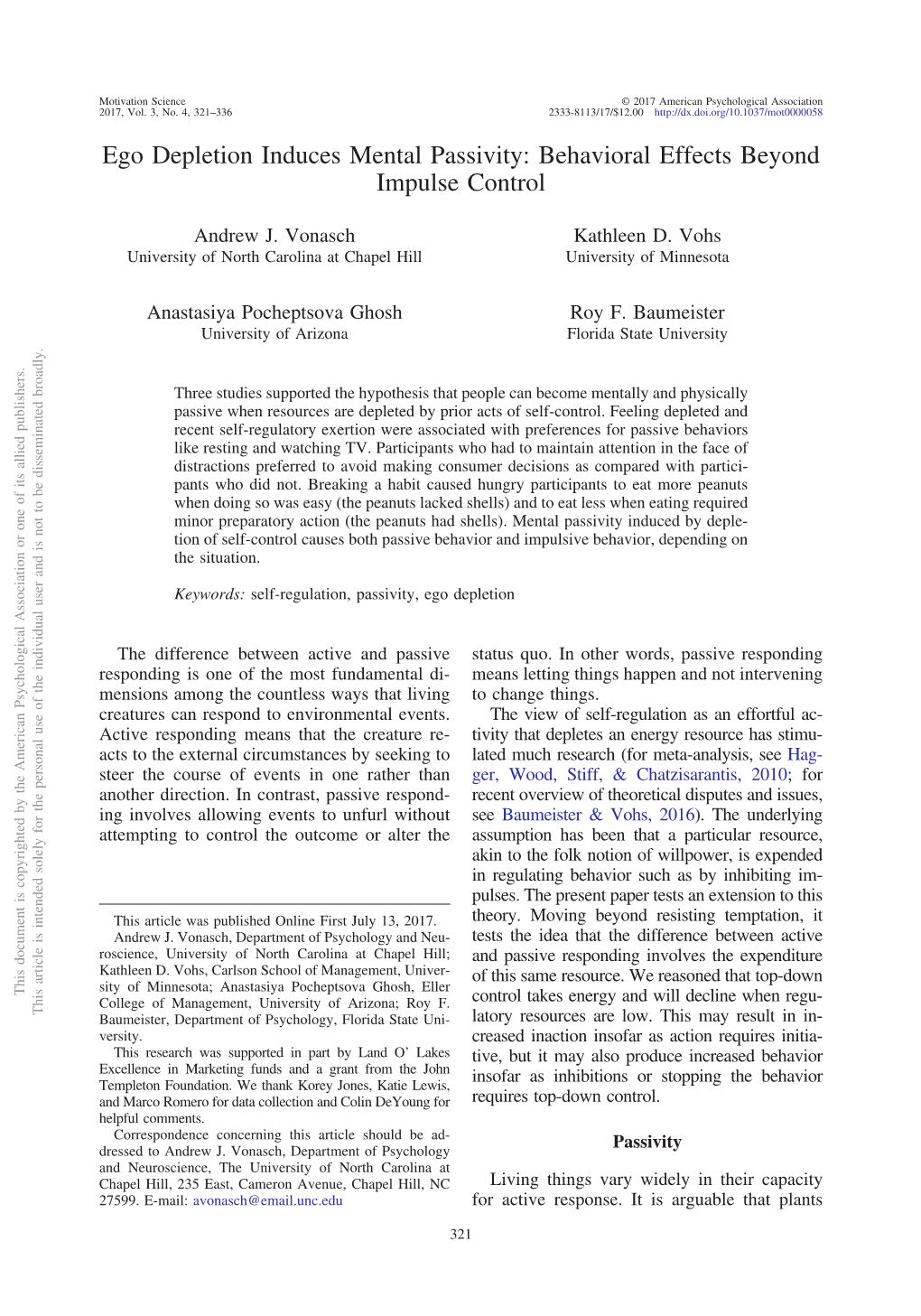 Motivation Science
2017, Vol. 3, No. 4, 321–336

© 2017 American Psychological Association
2333-8113/17/$12.00 http://dx.doi.org/10.1037/mot0000058

Ego Depletion Induces Mental Passivity: Behavioral Effects Beyond Impulse Control

Andrew J. Vonasch
University of North Carolina at Chapel Hill

Kathleen D. Vohs
University of Minnesota

Anastasiya Pocheptsova Ghosh
University of Arizona

Roy F. Baumeister
Florida State University

This document is copyrighted by the American Psychological Association or one of its allied publishers.
This article is intended solely for the personal use of the individual user and is not to be disseminated broadly.

Three studies supported the hypothesis that people can become mentally and physically passive when resources are depleted by prior acts of self-control. Feeling depleted and recent self-regulatory exertion were associated with preferences for passive behaviors like resting and watching TV. Participants who had to maintain attention in the face of distractions preferred to avoid making consumer decisions as compared with participants who did not. Breaking a habit caused hungry participants to eat more peanuts when doing so was easy (the peanuts lacked shells) and to eat less when eating required minor preparatory action (the peanuts had shells). Mental passivity induced by depletion of self-control causes both passive behavior and impulsive behavior, depending on the situation.

Keywords: self-regulation, passivity, ego depletion

The difference between active and passive responding is one of the most fundamental dimensions among the countless ways that living creatures can respond to environmental events. Active responding means that the creature reacts to the external circumstances by seeking to steer the course of events in one rather than another direction. In contrast, passive responding involves allowing events to unfurl without attempting to control the outcome or alter the

This article was published Online First July 13, 2017.
Andrew J. Vonasch, Department of Psychology and Neuroscience, University of North Carolina at Chapel Hill; Kathleen D. Vohs, Carlson School of Management, University of Minnesota; Anastasiya Pocheptsova Ghosh, Eller College of Management, University of Arizona; Roy F. Baumeister, Department of Psychology, Florida State University.
This research was supported in part by Land O' Lakes Excellence in Marketing funds and a grant from the John Templeton Foundation. We thank Korey Jones, Katie Lewis, and Marco Romero for data collection and Colin DeYoung for helpful comments.
Correspondence concerning this article should be addressed to Andrew J. Vonasch, Department of Psychology and Neuroscience, The University of North Carolina at Chapel Hill, 235 East, Cameron Avenue, Chapel Hill, NC 27599. E-mail: avonasch@email.unc.edu

status quo. In other words, passive responding means letting things happen and not intervening to change things.

The view of self-regulation as an effortful activity that depletes an energy resource has stimulated much research (for meta-analysis, see Hagger, Wood, Stiff, & Chatzisarantis, 2010; for recent overview of theoretical disputes and issues, see Baumeister & Vohs, 2016). The underlying assumption has been that a particular resource, akin to the folk notion of willpower, is expended in regulating behavior such as by inhibiting impulses. The present paper tests an extension to this theory. Moving beyond resisting temptation, it tests the idea that the difference between active and passive responding involves the expenditure of this same resource. We reasoned that top-down control takes energy and will decline when regulatory resources are low. This may result in increased inaction insofar as action requires initiative, but it may also produce increased behavior insofar as inhibitions or stopping the behavior requires top-down control.

Passivity

Living things vary widely in their capacity for active response. It is arguable that plants

321